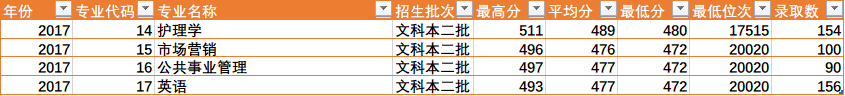 | 年份 | 专业代码 | 专业名称 | 招生批次 | 最高分 | 平均分 | 最低分 | 最低位次 | 录取数 |
|---|---|---|---|---|---|---|---|---|
| 2017 | 14 | 护理学 | 文科本二批 | 511 | 489 | 480 | 17515 | 154 |
| 2017 | 15 | 市场营销 | 文科本二批 | 496 | 476 | 472 | 20020 | 100 |
| 2017 | 16 | 公共事业管理 | 文科本二批 | 497 | 477 | 472 | 20020 | 90 |
| 2017 | 17 | 英语 | 文科本二批 | 493 | 477 | 472 | 20020 | 156 |